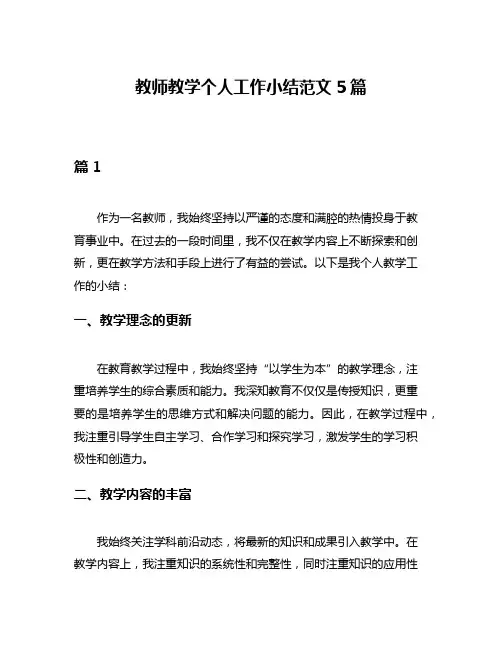 教师教学个人工作小结范文 5 篇

篇 1

作为一名教师，我始终坚持以严谨的态度和满腔的热情投身于教育事业中。在过去的一段时间里，我不仅在教学内容上不断探索和创新，更在教学方法和手段上进行了有益的尝试。以下是我个人教学工作的小结：

一、教学理念的更新

在教育教学过程中，我始终坚持“以学生为本”的教学理念，注重培养学生的综合素质和能力。我深知教育不仅仅是传授知识，更重要的是培养学生的思维方式和解决问题的能力。因此，在教学过程中，我注重引导学生自主学习、合作学习和探究学习，激发学生的学习积极性和创造力。

二、教学内容的丰富

我始终关注学科前沿动态，将最新的知识和成果引入教学中。在教学内容上，我注重知识的系统性和完整性，同时注重知识的应用性